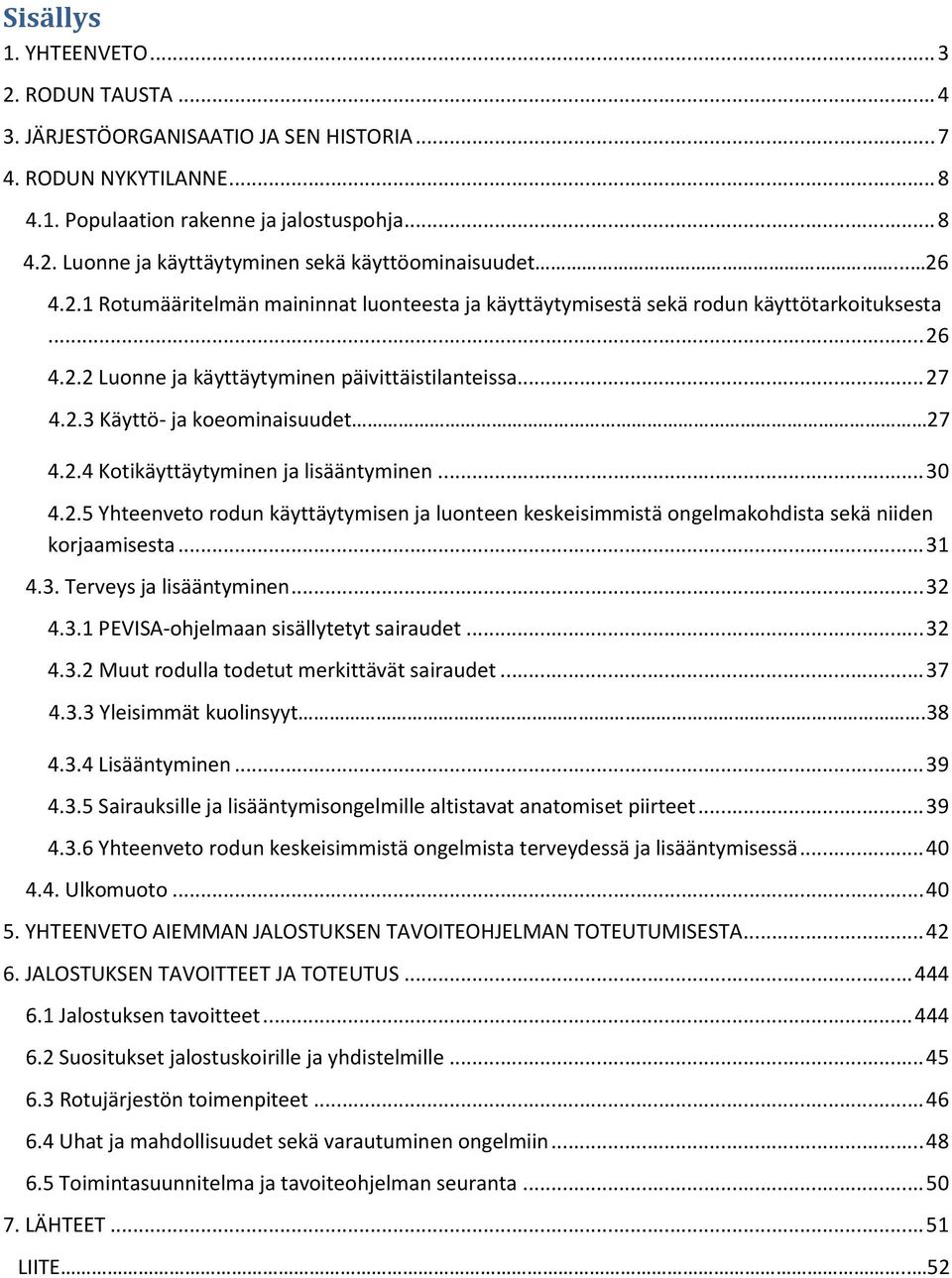 Sisällys

1. YHTEENVETO ... 3
2. RODUN TAUSTA ... 4
3. JÄRJESTÖORGANISAATIO JA SEN HISTORIA ... 7
4. RODUN NYKYTILANNE ... 8
4.1. Populaation rakenne ja jalostuspohja ... 8
4.2. Luonne ja käyttäytyminen sekä käyttöominaisuudet ... 26
4.2.1 Rotumääritelmän maininnat luonteesta ja käyttäytymisestä sekä rodun käyttötarkoituksesta ... 26
4.2.2 Luonne ja käyttäytyminen päivittäistilanteissa ... 27
4.2.3 Käyttö- ja koeominaisuudet ... 27
4.2.4 Kotikäyttäytyminen ja lisääntyminen ... 30
4.2.5 Yhteenveto rodun käyttäytymisen ja luonteen keskeisimmistä ongelmakohdista sekä niiden korjaamisesta ... 31
4.3. Terveys ja lisääntyminen ... 32
4.3.1 PEVISA-ohjelmaan sisällytetyt sairaudet ... 32
4.3.2 Muut rodulla todetut merkittävät sairaudet ... 37
4.3.3 Yleisimmät kuolinsyyt ... 38
4.3.4 Lisääntyminen ... 39
4.3.5 Sairauksille ja lisääntymisongelmille altistavat anatomiset piirteet ... 39
4.3.6 Yhteenveto rodun keskeisimmistä ongelmista terveydessä ja lisääntymisessä ... 40
4.4. Ulkomuoto ... 40
5. YHTEENVETO AIEMMAN JALOSTUKSEN TAVOITEOHJELMAN TOTEUTUMISESTA ... 42
6. JALOSTUKSEN TAVOITTEET JA TOTEUTUS ... 444
6.1 Jalostuksen tavoitteet ... 444
6.2 Suositukset jalostuskoirille ja yhdistelmille ... 45
6.3 Rotujärjestön toimenpiteet ... 46
6.4 Uhat ja mahdollisuudet sekä varautuminen ongelmiin ... 48
6.5 Toimintasuunnitelma ja tavoiteohjelman seuranta ... 50
7. LÄHTEET ... 51
LIITE ... 52